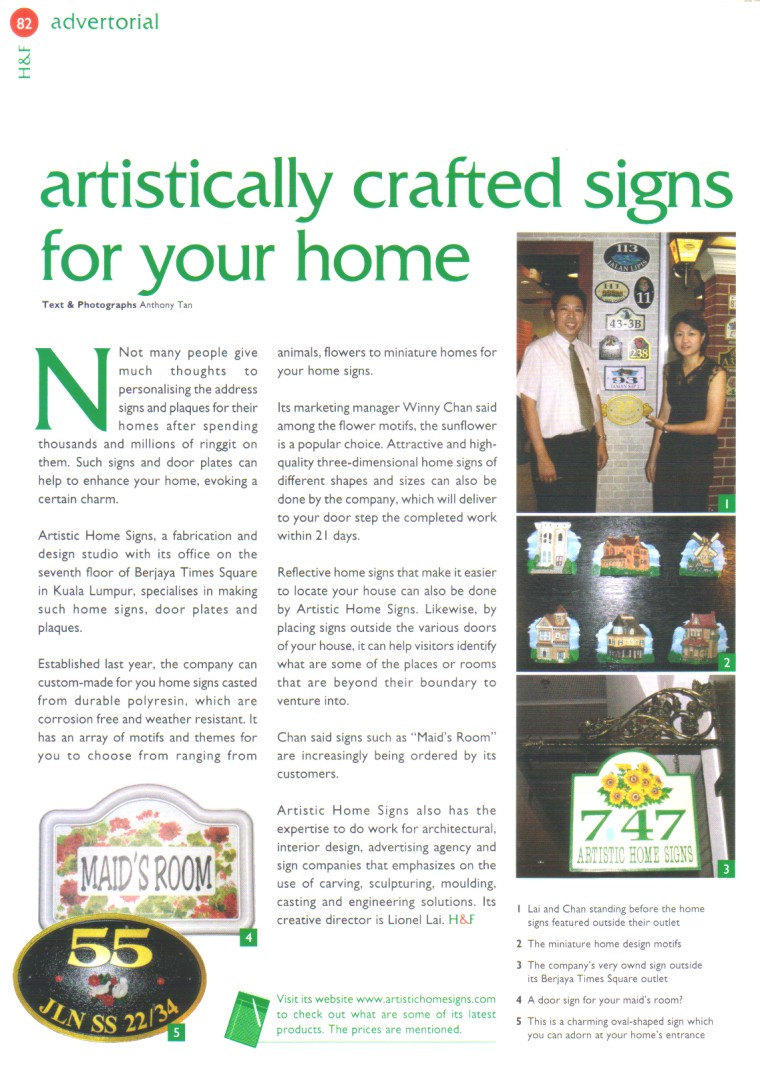 82 advertorial

H&F

artistically crafted signs for your home

Text & Photographs Anthony Tan

Not many people give much thoughts to personalising the address signs and plaques for their homes after spending thousands and millions of ringgit on them. Such signs and door plates can help to enhance your home, evoking a certain charm.

Artistic Home Signs, a fabrication and design studio with its office on the seventh floor of Berjaya Times Square in Kuala Lumpur, specialises in making such home signs, door plates and plaques.

Established last year, the company can custom-made for you home signs casted from durable polyresin, which are corrosion free and weather resistant. It has an array of motifs and themes for you to choose from ranging from animals, flowers to miniature homes for your home signs.

Its marketing manager Winny Chan said among the flower motifs, the sunflower is a popular choice. Attractive and high-quality three-dimensional home signs of different shapes and sizes can also be done by the company, which will deliver to your door step the completed work within 21 days.

Reflective home signs that make it easier to locate your house can also be done by Artistic Home Signs. Likewise, by placing signs outside the various doors of your house, it can help visitors identify what are some of the places or rooms that are beyond their boundary to venture into.

Chan said signs such as "Maid's Room" are increasingly being ordered by its customers.

Artistic Home Signs also has the expertise to do work for architectural, interior design, advertising agency and sign companies that emphasizes on the use of carving, sculpturing, moulding, casting and engineering solutions. Its creative director is Lionel Lai. H&F

MAID'S ROOM

4

55

JLN SS 22/34

5

Visit its website www.artistichomesigns.com to check out what are some of its latest products. The prices are mentioned.

113

11

43-3B

238

1

2

7.47

ARTISTIC HOME SIGNS

3

1 Lai and Chan standing before the home signs featured outside their outlet

2 The miniature home design motifs

3 The company's very ownd sign outside its Berjaya Times Square outlet

4 A door sign for your maid's room?

5 This is a charming oval-shaped sign which you can adorn at your home's entrance